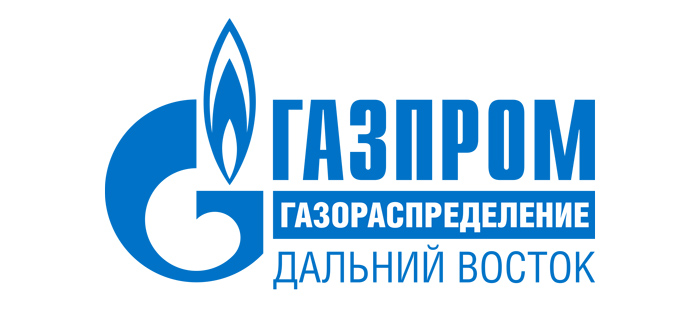 ГАЗПРОМ
ГАЗОРАСПРЕДЕЛЕНИЕ
ДАЛЬНИЙ ВОСТОК